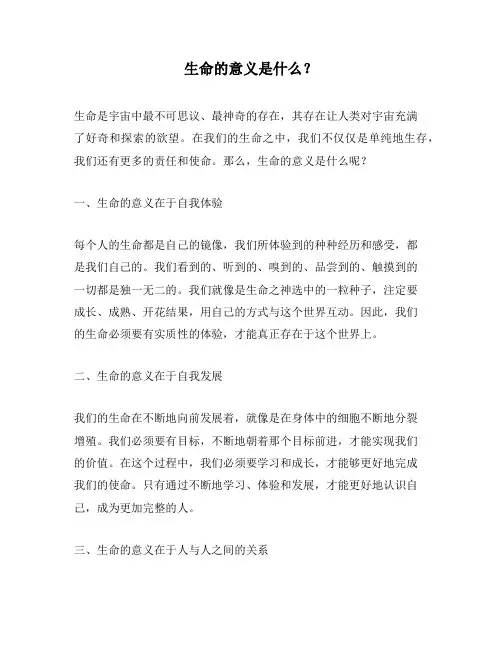 生命的意义是什么？

生命是宇宙中最不可思议、最神奇的存在，其存在让人类对宇宙充满了好奇和探索的欲望。在我们的生命之中，我们不仅仅是单纯地生存，我们还有更多的责任和使命。那么，生命的意义是什么呢？

一、生命的意义在于自我体验

每个人的生命都是自己的镜像，我们所体验到的种种经历和感受，都是我们自己的。我们看到的、听到的、嗅到的、品尝到的、触摸到的一切都是独一无二的。我们就像是生命之神选中的一粒种子，注定要成长、成熟、开花结果，用自己的方式与这个世界互动。因此，我们的生命必须要有实质性的体验，才能真正存在于这个世界上。

二、生命的意义在于自我发展

我们的生命在不断地向前发展着，就像是在身体中的细胞不断地分裂增殖。我们必须要有目标，不断地朝着那个目标前进，才能实现我们的价值。在这个过程中，我们必须要学习和成长，才能够更好地完成我们的使命。只有通过不断地学习、体验和发展，才能更好地认识自己，成为更加完整的人。

三、生命的意义在于人与人之间的关系